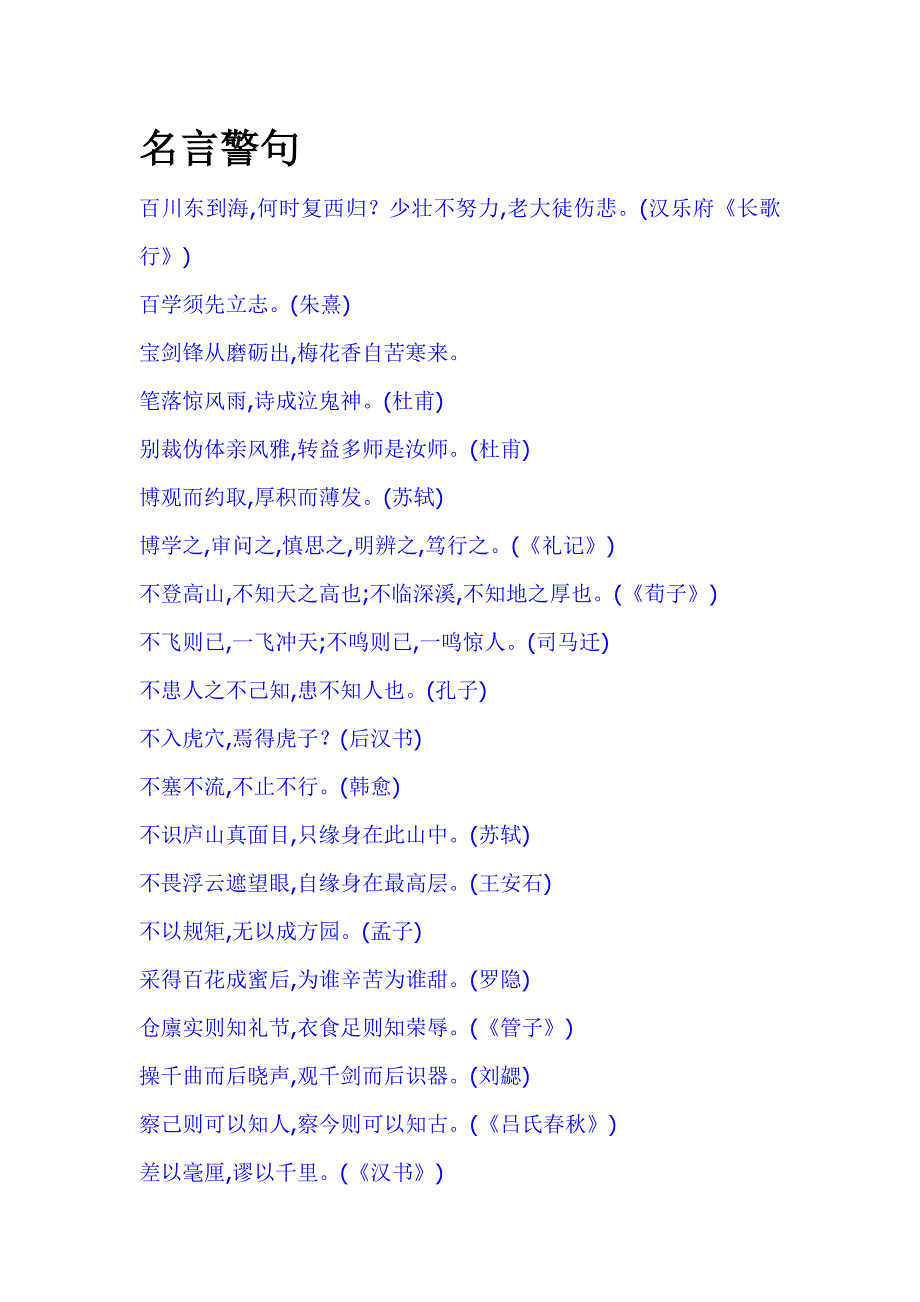 名言警句

百川东到海,何时复西归？少壮不努力,老大徒伤悲。(汉乐府《长歌行》)

百学须先立志。(朱熹)

宝剑锋从磨砺出,梅花香自苦寒来。

笔落惊风雨,诗成泣鬼神。(杜甫)

别裁伪体亲风雅,转益多师是汝师。(杜甫)

博观而约取,厚积而薄发。(苏轼)

博学之,审问之,慎思之,明辨之,笃行之。(《礼记》)

不登高山,不知天之高也;不临深溪,不知地之厚也。(《荀子》)

不飞则已,一飞冲天;不鸣则已,一鸣惊人。(司马迁)

不患人之不己知,患不知人也。(孔子)

不入虎穴,焉得虎子？(后汉书)

不塞不流,不止不行。(韩愈)

不识庐山真面目,只缘身在此山中。(苏轼)

不畏浮云遮望眼,自缘身在最高层。(王安石)

不以规矩,无以成方园。(孟子)

采得百花成蜜后,为谁辛苦为谁甜。(罗隐)

仓廪实则知礼节,衣食足则知荣辱。(《管子》)

操千曲而后晓声,观千剑而后识器。(刘勰)

察己则可以知人,察今则可以知古。(《吕氏春秋》)

差以毫厘,谬以千里。(《汉书》)